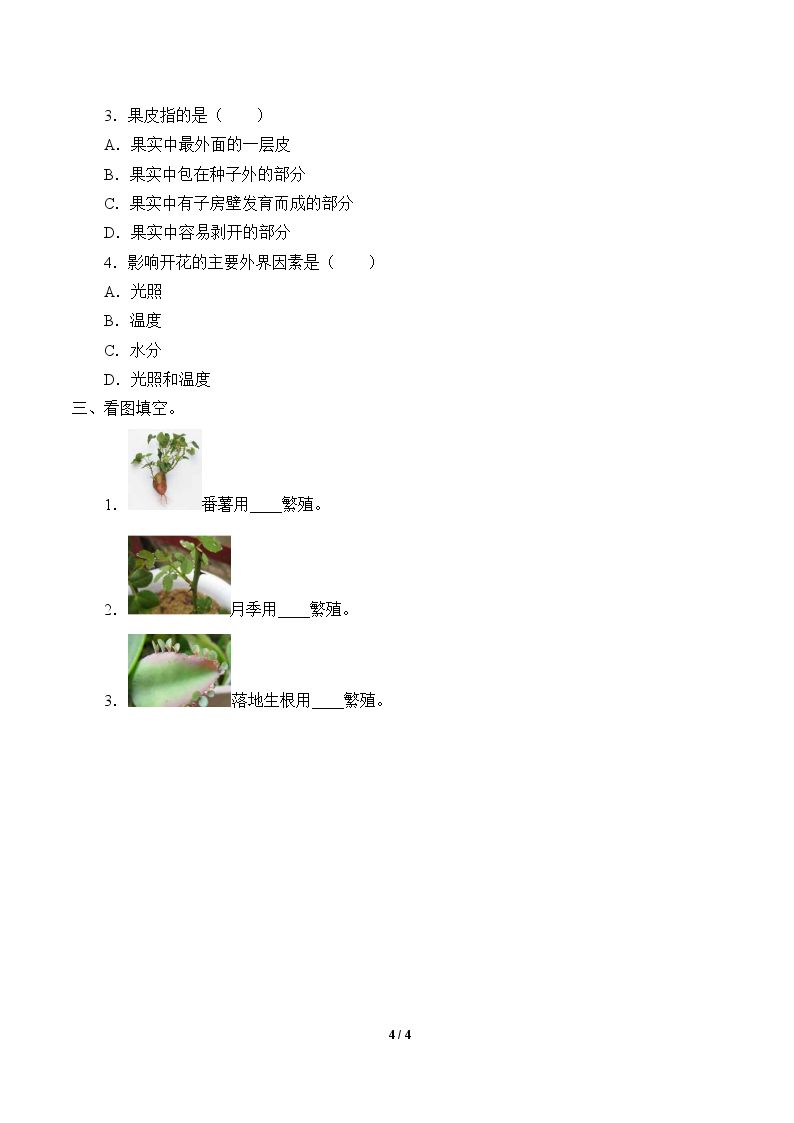 3.果皮指的是（　　）

A.果实中最外面的一层皮

B.果实中包在种子外的部分

C.果实中有子房壁发育而成的部分

D.果实中容易剥开的部分

4.影响开花的主要外界因素是（　　）

A.光照

B.温度

C.水分

D.光照和温度

三、看图填空。

1.番薯用____繁殖。

2.月季用____繁殖。

3.落地生根用____繁殖。

4 / 4